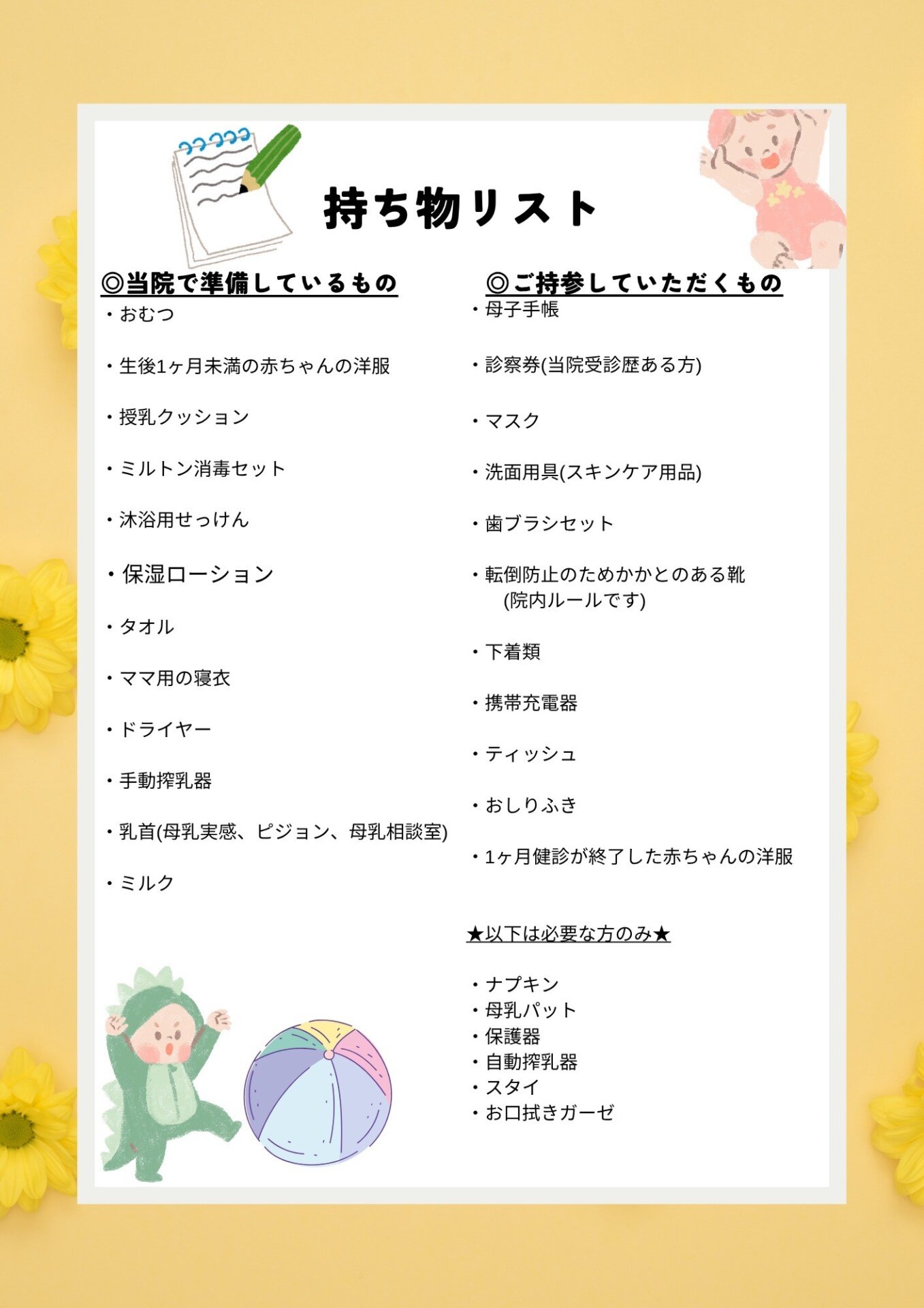 持ち物リスト

◎当院で準備しているもの

・おむつ

・生後1ヶ月未満の赤ちゃんの洋服

・授乳クッション

・ミルトン消毒セット

・沐浴用せっけん

・保湿ローション

・タオル

・ママ用の寝衣

・ドライヤー

・手動搾乳器

・乳首(母乳実感、ピジョン、母乳相談室)

・ミルク

◎ご持参していただくもの

・母子手帳

・診察券(当院受診歴ある方)

・マスク

・洗面用具(スキンケア用品)

・歯ブラシセット

・転倒防止のためかかとのある靴 (院内ルールです)

・下着類

・携帯充電器

・ティッシュ

・おしりふき

・1ヶ月健診が終了した赤ちゃんの洋服

★以下は必要な方のみ★

・ナプキン
・母乳パット
・保護器
・自動搾乳器
・スタイ
・お口拭きガーゼ